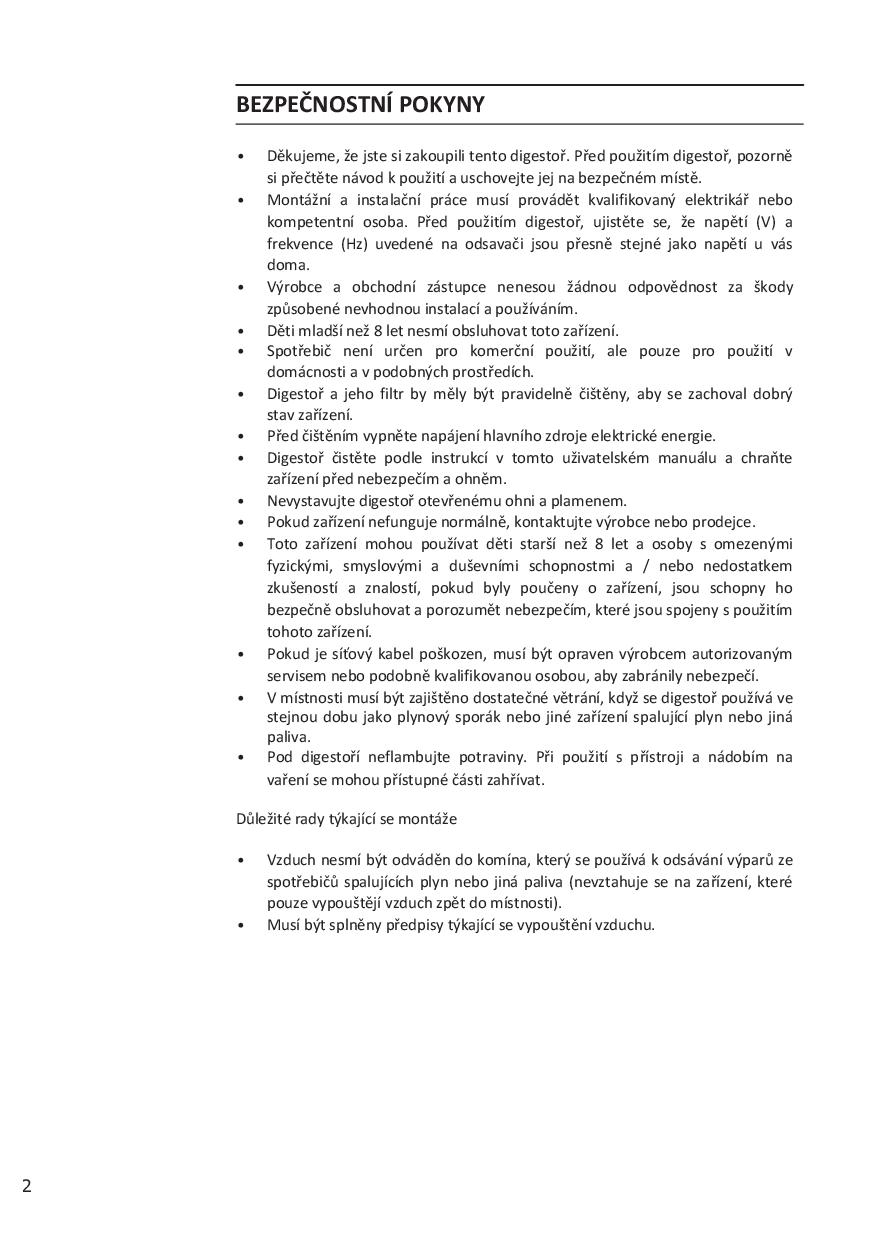 BEZPEČNOSTNÍ POKYNY

• Děkujeme, že jste si zakoupili tento digestoř. Před použitím digestoř, pozorně si přečtěte návod k použití a uschovejte jej na bezpečném místě.
• Montážní a instalační práce musí provádět kvalifikovaný elektrikář nebo kompetentní osoba. Před použitím digestoř, ujistěte se, že napětí (V) a frekvence (Hz) uvedené na odsavači jsou přesně stejné jako napětí u vás doma.
• Výrobce a obchodní zástupce nenesou žádnou odpovědnost za škody způsobené nevhodnou instalací a používáním.
• Děti mladší než 8 let nesmí obsluhovat toto zařízení.
• Spotřebič není určen pro komerční použití, ale pouze pro použití v domácnosti a v podobných prostředích.
• Digestoř a jeho filtr by měly být pravidelně čištěny, aby se zachoval dobrý stav zařízení.
• Před čištěním vypněte napájení hlavního zdroje elektrické energie.
• Digestoř čistěte podle instrukcí v tomto uživatelském manuálu a chraňte zařízení před nebezpečím a ohněm.
• Nevystavujte digestoř otevřenému ohni a plamenem.
• Pokud zařízení nefunguje normálně, kontaktujte výrobce nebo prodejce.
• Toto zařízení mohou používat děti starší než 8 let a osoby s omezenými fyzickými, smyslovými a duševními schopnostmi a / nebo nedostatkem zkušeností a znalostí, pokud byly poučeny o zařízení, jsou schopny ho bezpečně obsluhovat a porozumět nebezpečím, které jsou spojeny s použitím tohoto zařízení.
• Pokud je síťový kabel poškozen, musí být opraven výrobcem autorizovaným servisem nebo podobně kvalifikovanou osobou, aby zabránily nebezpečí.
• V místnosti musí být zajištěno dostatečné větrání, když se digestoř používá ve stejnou dobu jako plynový sporák nebo jiné zařízení spalující plyn nebo jiná paliva.
• Pod digestoří neflambujte potraviny. Při použití s přístroji a nádobím na vaření se mohou přístupné části zahřívat.

Důležité rady týkající se montáže

• Vzduch nesmí být odváděn do komína, který se používá k odsávání výparů ze spotřebičů spalujících plyn nebo jiná paliva (nevztahuje se na zařízení, které pouze vypouštějí vzduch zpět do místnosti).
• Musí být splněny předpisy týkající se vypouštění vzduchu.

2